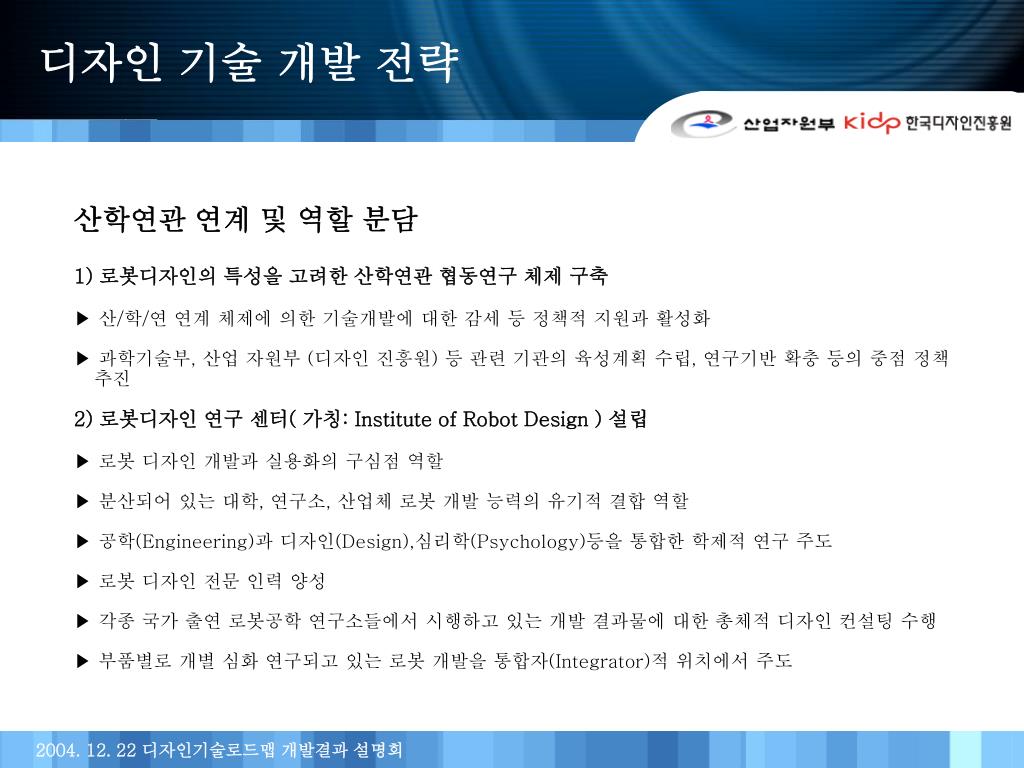 디자인 기술 개발 전략

산업자원부 kidp 한국디자인진흥원

산학연관 연계 및 역할 분담

1) 로봇디자인의 특성을 고려한 산학연관 협동연구 체제 구축

▶ 산/학/연 연계 체제에 의한 기술개발에 대한 감세 등 정책적 지원과 활성화

▶ 과학기술부, 산업 자원부 (디자인 진흥원) 등 관련 기관의 육성계획 수립, 연구기반 확충 등의 중점 정책 추진

2) 로봇디자인 연구 센터( 가칭: Institute of Robot Design ) 설립

▶ 로봇 디자인 개발과 실용화의 구심점 역할

▶ 분산되어 있는 대학, 연구소, 산업체 로봇 개발 능력의 유기적 결합 역할

▶ 공학(Engineering)과 디자인(Design),심리학(Psychology)등을 통합한 학제적 연구 주도

▶ 로봇 디자인 전문 인력 양성

▶ 각종 국가 출연 로봇공학 연구소들에서 시행하고 있는 개발 결과물에 대한 총체적 디자인 컨설팅 수행

▶ 부품별로 개별 심화 연구되고 있는 로봇 개발을 통합자(Integrator)적 위치에서 주도

2004. 12. 22 디자인기술로드맵 개발결과 설명회